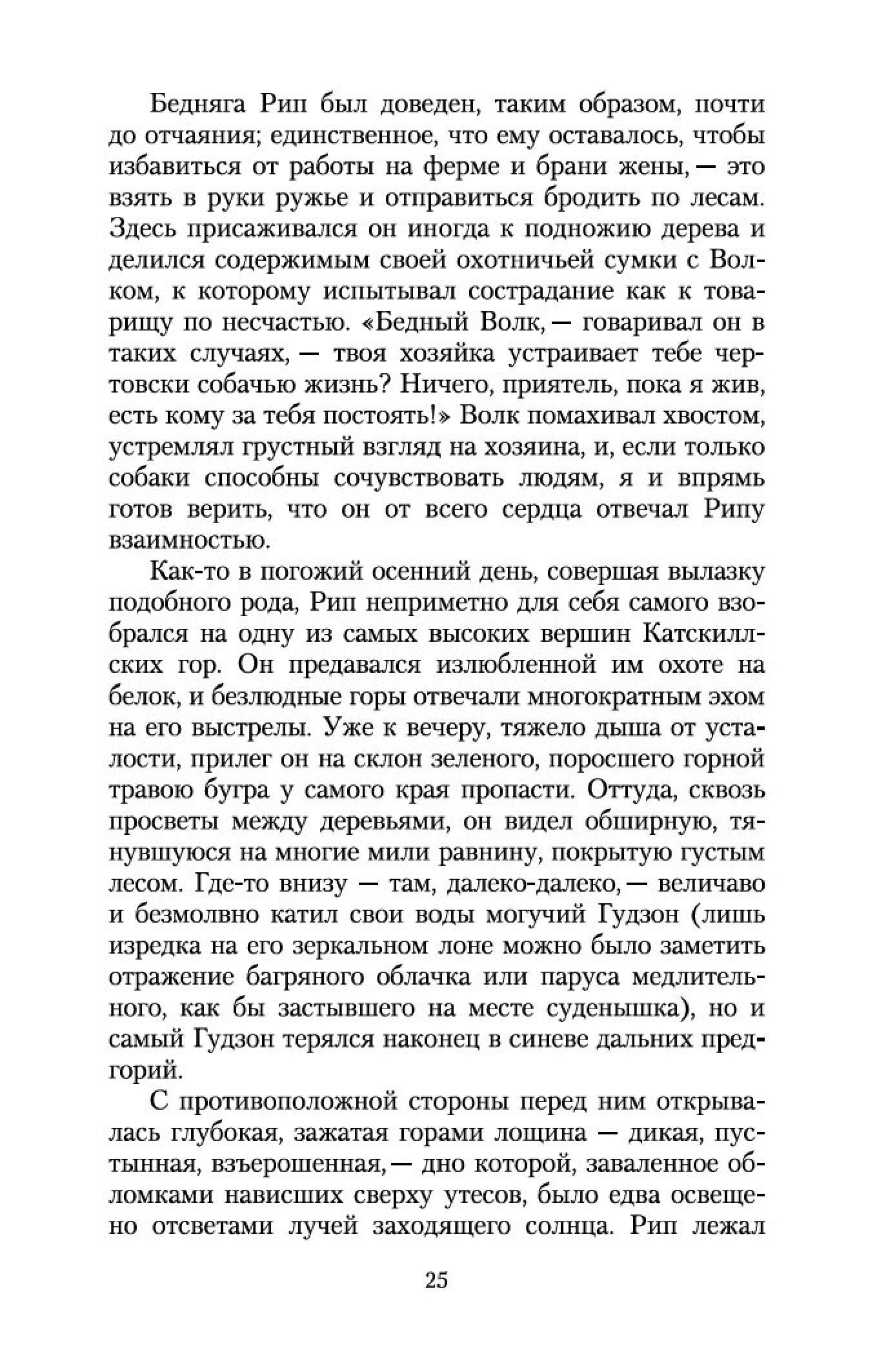 Бедняга Рип был доведен, таким образом, почти до отчаяния; единственное, что ему оставалось, чтобы избавиться от работы на ферме и брани жены, — это взять в руки ружье и отправиться бродить по лесам. Здесь присаживался он иногда к подножию дерева и делился содержимым своей охотничьей сумки с Волком, к которому испытывал сострадание как к товарищу по несчастью. «Бедный Волк, — говаривал он в таких случаях, — твоя хозяйка устраивает тебе чертовски собачью жизнь? Ничего, приятель, пока я жив, есть кому за тебя постоять!» Волк помахивал хвостом, устремлял грустный взгляд на хозяина, и, если только собаки способны сочувствовать людям, я и впрямь готов верить, что он от всего сердца отвечал Рипу взаимностью.

Как-то в погожий осенний день, совершая вылазку подобного рода, Рип неприметно для себя самого взобрался на одну из самых высоких вершин Катскиллских гор. Он предавался излюбленной им охоте на белок, и безлюдные горы отвечали многократным эхом на его выстрелы. Уже к вечеру, тяжело дыша от усталости, прилег он на склон зеленого, поросшего горной травою бугра у самого края пропасти. Оттуда, сквозь просветы между деревьями, он видел обширную, тянувшуюся на многие мили равнину, покрытую густым лесом. Где-то внизу — там, далеко-далеко, — величаво и безмолвно катил свои воды могучий Гудзон (лишь изредка на его зеркальном лоне можно было заметить отражение багряного облачка или паруса медлительного, как бы застывшего на месте суденышка), но и самый Гудзон терялся наконец в синеве дальних предгорий.

С противоположной стороны перед ним открывалась глубокая, зажатая горами лощина — дикая, пустынная, взъерошенная, — дно которой, заваленное обломками нависших сверху утесов, было едва освещено отсветами лучей заходящего солнца. Рип лежал

25